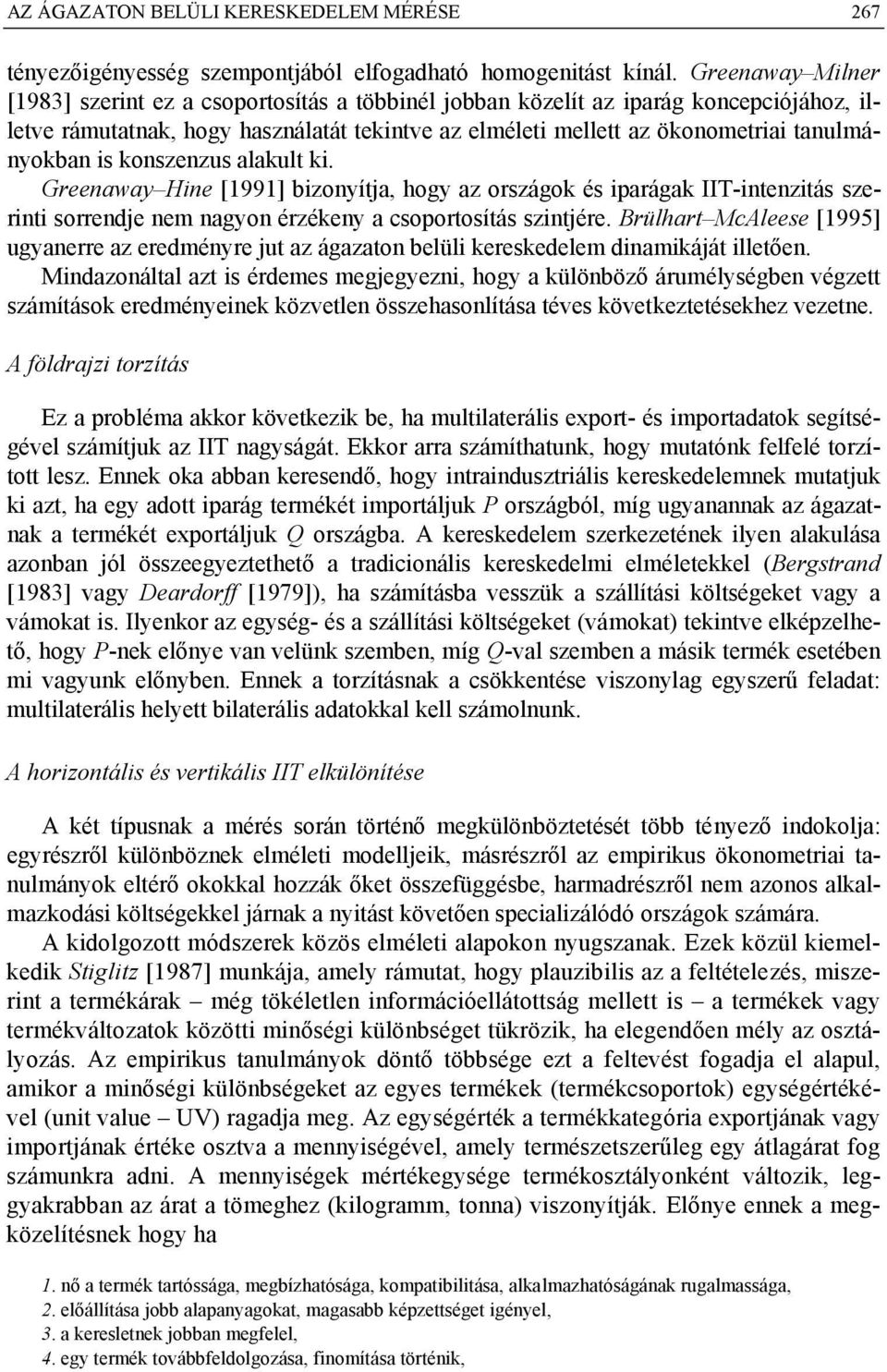 AZ ÁGAZATON BELÜLI KERESKEDELEM MÉRÉSE 267

tényezőigényesség szempontjából elfogadható homogenitást kínál. Greenaway–Milner [1983] szerint ez a csoportosítás a többinél jobban közelít az iparág koncepciójához, illetve rámutatnak, hogy használatát tekintve az elméleti mellett az ökonometriai tanulmányokban is konszenzus alakult ki.
Greenaway–Hine [1991] bizonyítja, hogy az országok és iparágak IIT-intenzitás szerinti sorrendje nem nagyon érzékeny a csoportosítás szintjére. Brülhart–McAleese [1995] ugyanerre az eredményre jut az ágazaton belüli kereskedelem dinamikáját illetően.
Mindazonáltal azt is érdemes megjegyezni, hogy a különböző árumélységben végzett számítások eredményeinek közvetlen összehasonlítása téves következtetésekhez vezetne.

A földrajzi torzítás

Ez a probléma akkor következik be, ha multilaterális export- és importadatok segítségével számítjuk az IIT nagyságát. Ekkor arra számíthatunk, hogy mutatónk felfelé torzított lesz. Ennek oka abban keresendő, hogy intraindusztriális kereskedelemnek mutatjuk ki azt, ha egy adott iparág termékét importáljuk P országból, míg ugyanannak az ágazatnak a termékét exportáljuk Q országba. A kereskedelem szerkezetének ilyen alakulása azonban jól összeegyeztethető a tradicionális kereskedelmi elméletekkel (Bergstrand [1983] vagy Deardorff [1979]), ha számításba vesszük a szállítási költségeket vagy a vámokat is. Ilyenkor az egység- és a szállítási költségeket (vámokat) tekintve elképzelhető, hogy P-nek előnye van velünk szemben, míg Q-val szemben a másik termék esetében mi vagyunk előnyben. Ennek a torzításnak a csökkentése viszonylag egyszerű feladat: multilaterális helyett bilaterális adatokkal kell számolnunk.

A horizontális és vertikális IIT elkülönítése

A két típusnak a mérés során történő megkülönböztetését több tényező indokolja: egyrészről különböznek elméleti modelljeik, másrészről az empirikus ökonometriai tanulmányok eltérő okokkal hozzák őket összefüggésbe, harmadrészről nem azonos alkalmazkodási költségekkel járnak a nyitást követően specializálódó országok számára.
A kidolgozott módszerek közös elméleti alapokon nyugszanak. Ezek közül kiemelkedik Stiglitz [1987] munkája, amely rámutat, hogy plauzibilis az a feltételezés, miszerint a termékárak – még tökéletlen információellátottság mellett is – a termékek vagy termékváltozatok közötti minőségi különbséget tükrözik, ha elegendően mély az osztályozás. Az empirikus tanulmányok döntő többsége ezt a feltevést fogadja el alapul, amikor a minőségi különbségeket az egyes termékek (termékcsoportok) egységértékével (unit value – UV) ragadja meg. Az egységérték a termékkategória exportjának vagy importjának értéke osztva a mennyiségével, amely természetszerűleg egy átlagárat fog számunkra adni. A mennyiségek mértékegysége termékosztályonként változik, leggyakrabban az árat a tömeghez (kilogramm, tonna) viszonyítják. Előnye ennek a megközelítésnek hogy ha

1. nő a termék tartóssága, megbízhatósága, kompatibilitása, alkalmazhatóságának rugalmassága,
2. előállítása jobb alapanyagokat, magasabb képzettséget igényel,
3. a keresletnek jobban megfelel,
4. egy termék továbbfeldolgozása, finomítása történik,